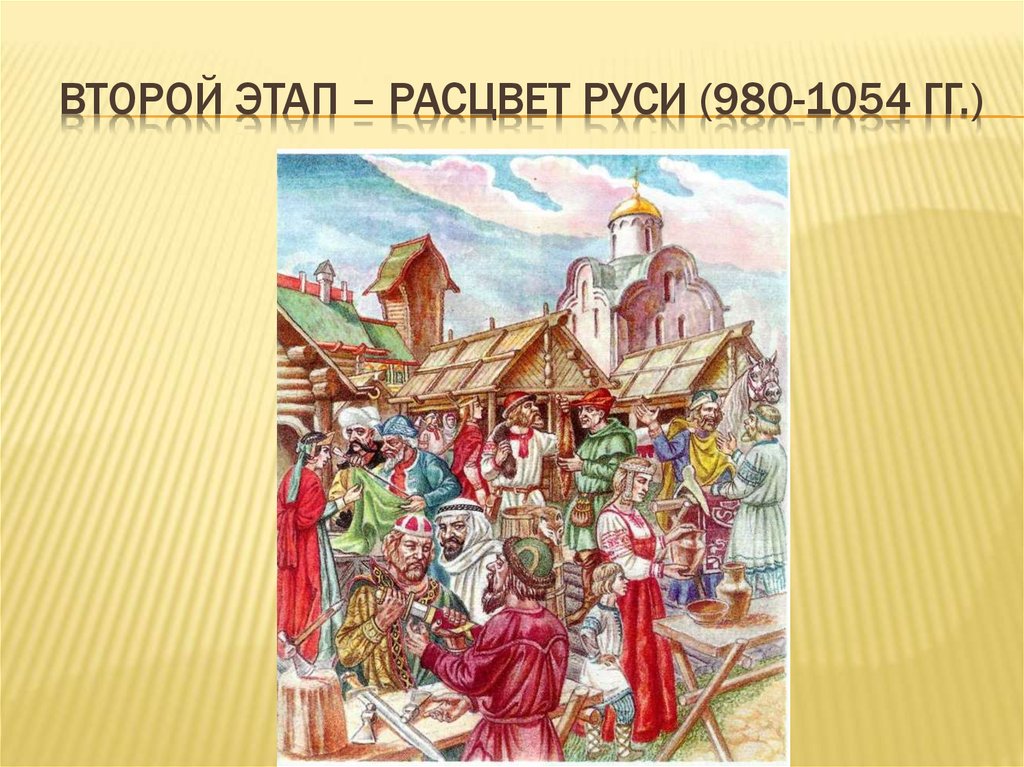 ВТОРОЙ ЭТАП – РАСЦВЕТ РУСИ (980-1054 ГГ.)